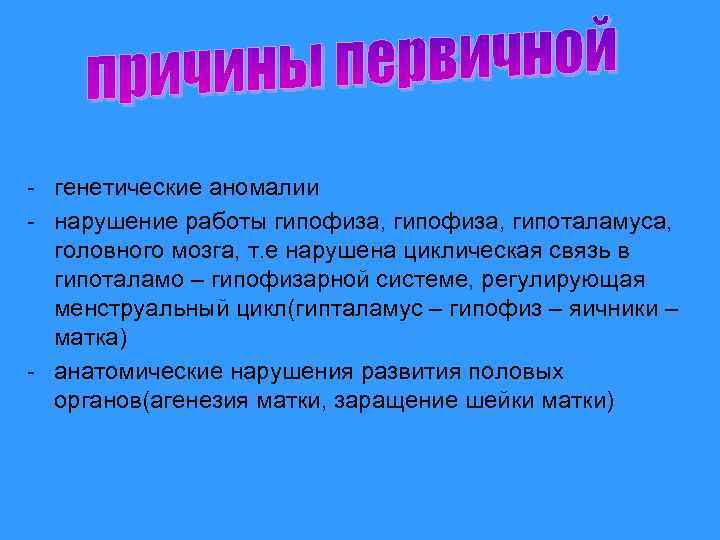 причины первичной

- генетические аномалии
- нарушение работы гипофиза, гипофиза, гипоталамуса, головного мозга, т.е нарушена циклическая связь в гипоталамо – гипофизарной системе, регулирующая менструальный цикл(гипталамус – гипофиз – яичники – матка)
- анатомические нарушения развития половых органов(агенезия матки, заращение шейки матки)